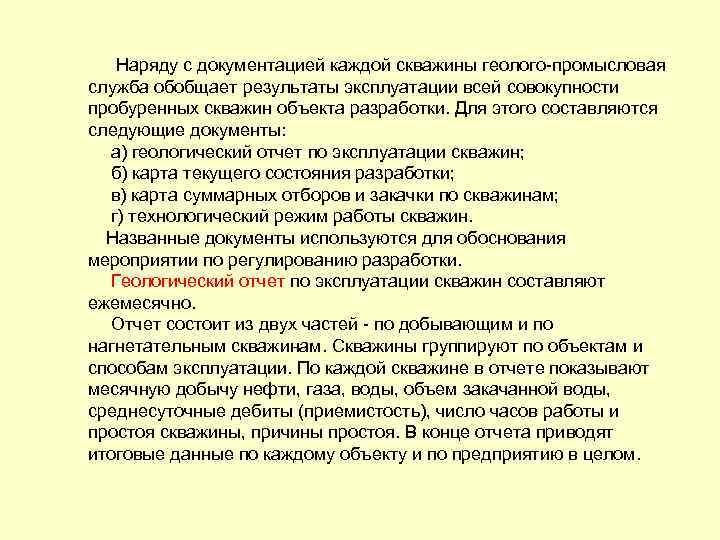 Наряду с документацией каждой скважины геолого-промысловая служба обобщает результаты эксплуатации всей совокупности пробуренных скважин объекта разработки. Для этого составляются следующие документы:

а) геологический отчет по эксплуатации скважин;
б) карта текущего состояния разработки;
в) карта суммарных отборов и закачки по скважинам;
г) технологический режим работы скважин.

Названные документы используются для обоснования мероприятии по регулированию разработки.

Геологический отчет по эксплуатации скважин составляют ежемесячно.

Отчет состоит из двух частей - по добывающим и по нагнетательным скважинам. Скважины группируют по объектам и способам эксплуатации. По каждой скважине в отчете показывают месячную добычу нефти, газа, воды, объем закачанной воды, среднесуточные дебиты (приемистость), число часов работы и простоя скважины, причины простоя. В конце отчета приводят итоговые данные по каждому объекту и по предприятию в целом.